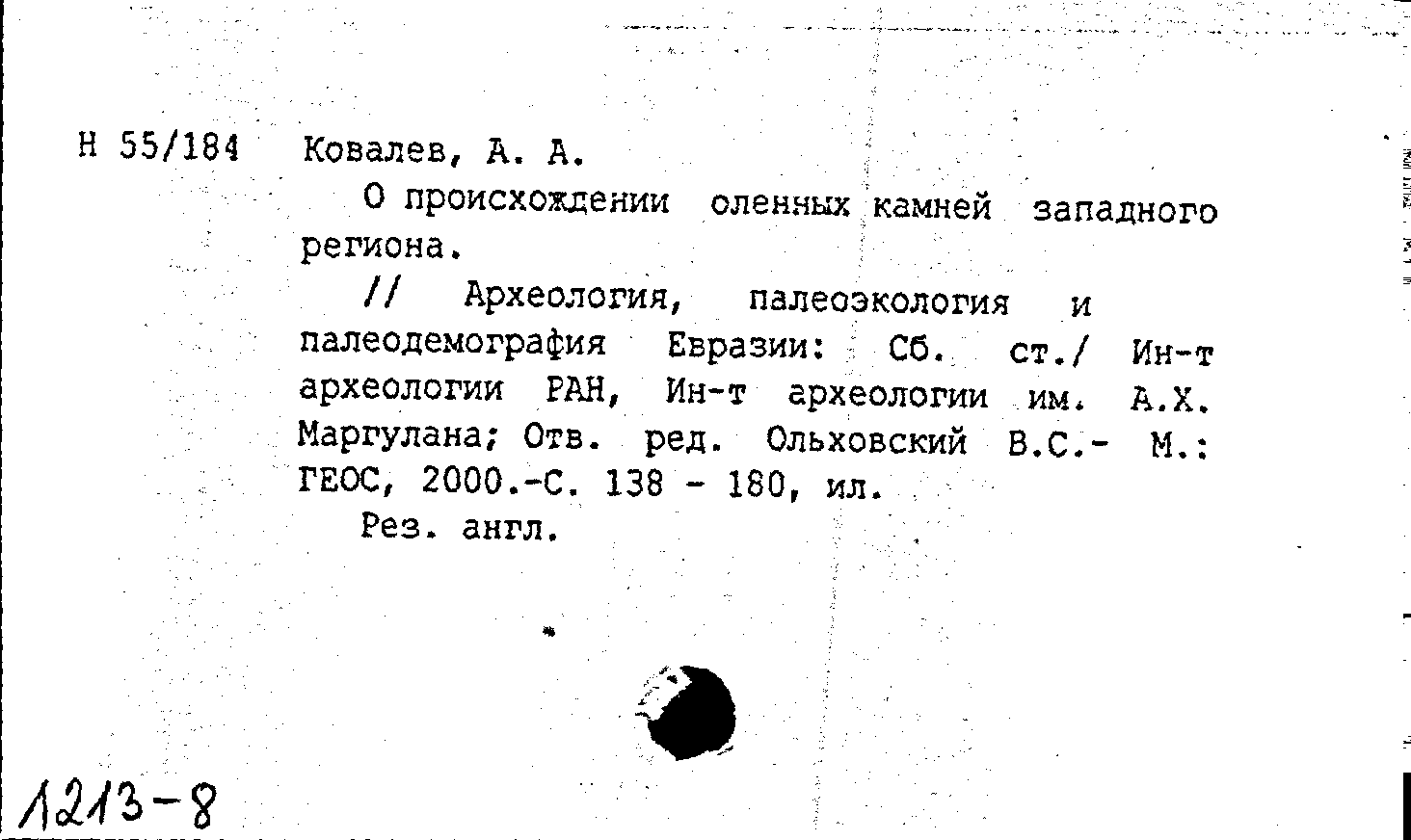 Н 55/184 Ковалев, А. А.

О происхождении оленных камней западного региона.

// Археология, палеоэкология и палеодемография Евразии: Сб. ст./ Ин-т археологии РАН, Ин-т археологии им. А.Х. Маргулана; Отв. ред. Ольховский В.С.- М.: ГЕОС, 2000.-С. 138 - 180, ил.

Рез. англ.

1213-8